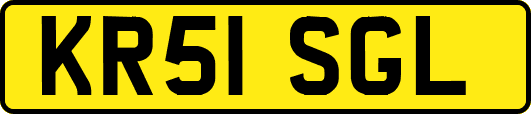 KR51 SGL